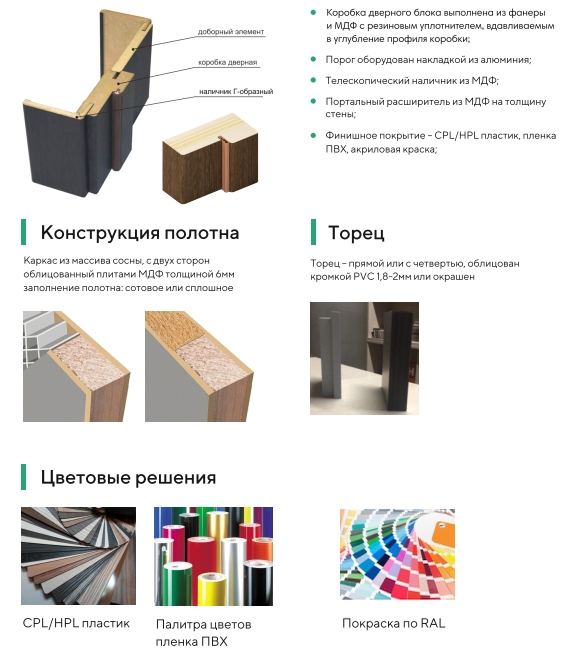 доборный элемент

коробка дверная

наличник Г-образный

Коробка дверного блока выполнена из фанеры и МДФ с резиновым уплотнителем, вдавливаемым в углубление профиля коробки;

Порог оборудован накладкой из алюминия;

Телескопический наличник из МДФ;

Портальный расширитель из МДФ на толщину стены;

Финишное покрытие – CPL/HPL пластик, пленка ПВХ, акриловая краска;

Конструкция полотна

Каркас из массива сосны, с двух сторон облицованный плитами МДФ толщиной 6мм заполнение полотна: сотовое или сплошное

Торец

Торец – прямой или с четвертью, облицован кромкой PVC 1,8-2мм или окрашен

Цветовые решения

CPL/HPL пластик

Палитра цветов пленка ПВХ

Покраска по RAL